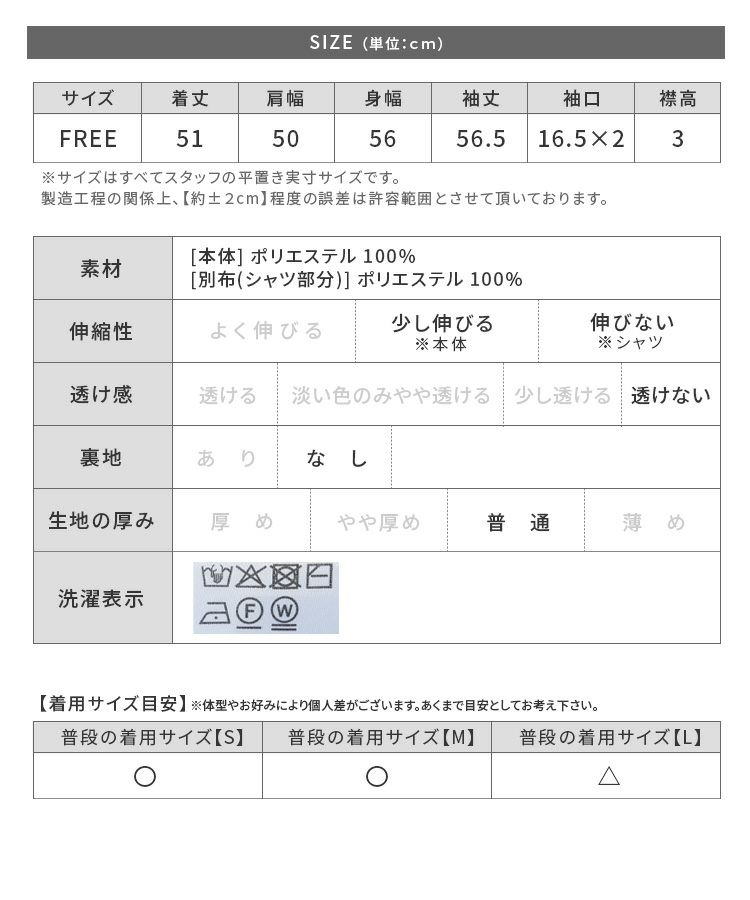 SIZE (単位:cm)

| サイズ | 着丈 | 肩幅 | 身幅 | 袖丈 | 袖口 | 襟高 |
|---|---|---|---|---|---|---|
| FREE | 51 | 50 | 56 | 56.5 | 16.5×2 | 3 |

※サイズはすべてスタッフの平置き実寸サイズです。
製造工程の関係上、【約±2cm】程度の誤差は許容範囲とさせて頂いております。

| 素材 | [本体] ポリエステル 100% [別布(シャツ部分)] ポリエステル 100% | | | |
|---|---|---|---|---|
| 伸縮性 | よく伸びる | 少し伸びる ※本体 | 伸びない ※シャツ | |
| 透け感 | 透ける | 淡い色のみやや透ける | 少し透ける | 透けない |
| 裏地 | あり | なし | | |
| 生地の厚み | 厚め | やや厚め | 普通 | 薄め |
| 洗濯表示 | F W | | | |

【着用サイズ目安】※体型やお好みにより個人差がございます。あくまで目安としてお考え下さい。

| 普段の着用サイズ【S】 | 普段の着用サイズ【M】 | 普段の着用サイズ【L】 |
|---|---|---|
| ○ | ○ | △ |